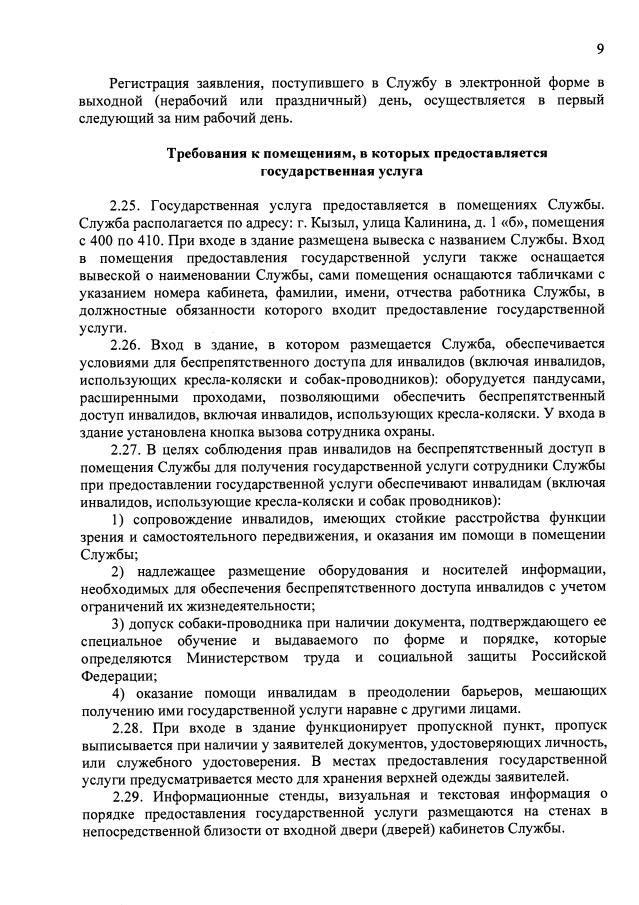 9

Регистрация заявления, поступившего в Службу в электронной форме в выходной (нерабочий или праздничный) день, осуществляется в первый следующий за ним рабочий день.

Требования к помещениям, в которых предоставляется государственная услуга

2.25. Государственная услуга предоставляется в помещениях Службы. Служба располагается по адресу: г. Кызыл, улица Калинина, д. 1 «б», помещения с 400 по 410. При входе в здание размещена вывеска с названием Службы. Вход в помещения предоставления государственной услуги также оснащается вывеской о наименовании Службы, сами помещения оснащаются табличками с указанием номера кабинета, фамилии, имени, отчества работника Службы, в должностные обязанности которого входит предоставление государственной услуги.

2.26. Вход в здание, в котором размещается Служба, обеспечивается условиями для беспрепятственного доступа для инвалидов (включая инвалидов, использующих кресла-коляски и собак-проводников): оборудуется пандусами, расширенными проходами, позволяющими обеспечить беспрепятственный доступ инвалидов, включая инвалидов, использующих кресла-коляски. У входа в здание установлена кнопка вызова сотрудника охраны.

2.27. В целях соблюдения прав инвалидов на беспрепятственный доступ в помещения Службы для получения государственной услуги сотрудники Службы при предоставлении государственной услуги обеспечивают инвалидам (включая инвалидов, использующие кресла-коляски и собак проводников):

1) сопровождение инвалидов, имеющих стойкие расстройства функции зрения и самостоятельного передвижения, и оказания им помощи в помещении Службы;

2) надлежащее размещение оборудования и носителей информации, необходимых для обеспечения беспрепятственного доступа инвалидов с учетом ограничений их жизнедеятельности;

3) допуск собаки-проводника при наличии документа, подтверждающего ее специальное обучение и выдаваемого по форме и порядке, которые определяются Министерством труда и социальной защиты Российской Федерации;

4) оказание помощи инвалидам в преодолении барьеров, мешающих получению ими государственной услуги наравне с другими лицами.

2.28. При входе в здание функционирует пропускной пункт, пропуск выписывается при наличии у заявителей документов, удостоверяющих личность, или служебного удостоверения. В местах предоставления государственной услуги предусматривается место для хранения верхней одежды заявителей.

2.29. Информационные стенды, визуальная и текстовая информация о порядке предоставления государственной услуги размещаются на стенах в непосредственной близости от входной двери (дверей) кабинетов Службы.